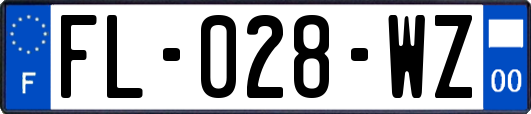 F
FL-028-WZ
00